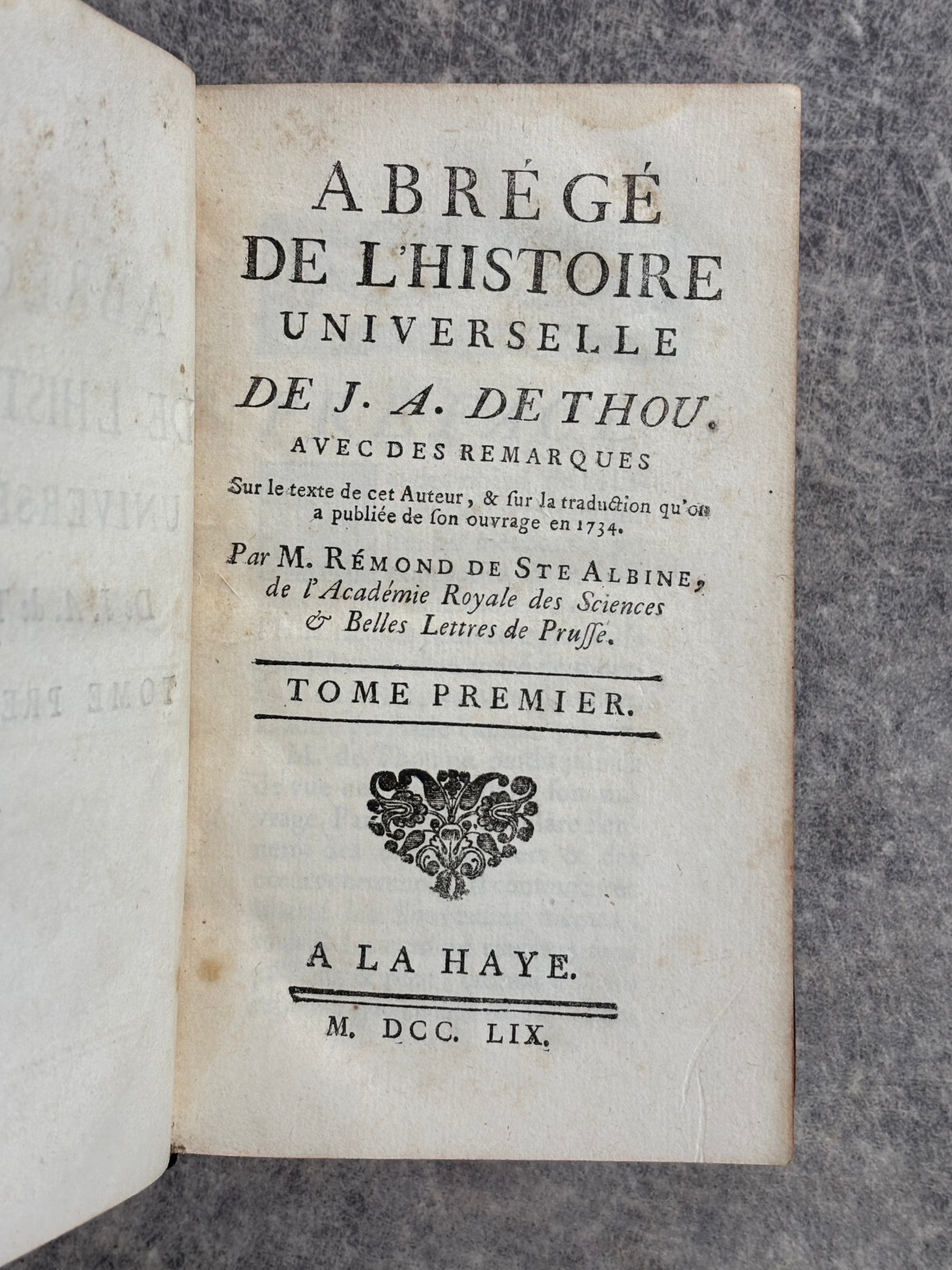 ABRÉGÉ DE L'HISTOIRE UNIVERSELLE DE J. A. DE THOU.

AVEC DES REMARQUES Sur le texte de cet Auteur, & ſur la traduction qu'on a publiée de ſon ouvrage en 1734.

Par M. RÉMOND DE STE ALBINE, de l'Académie Royale des Sciences & Belles Lettres de Pruſſe.

TOME PREMIER.

A LA HAYE.

M. DCC. LIX.